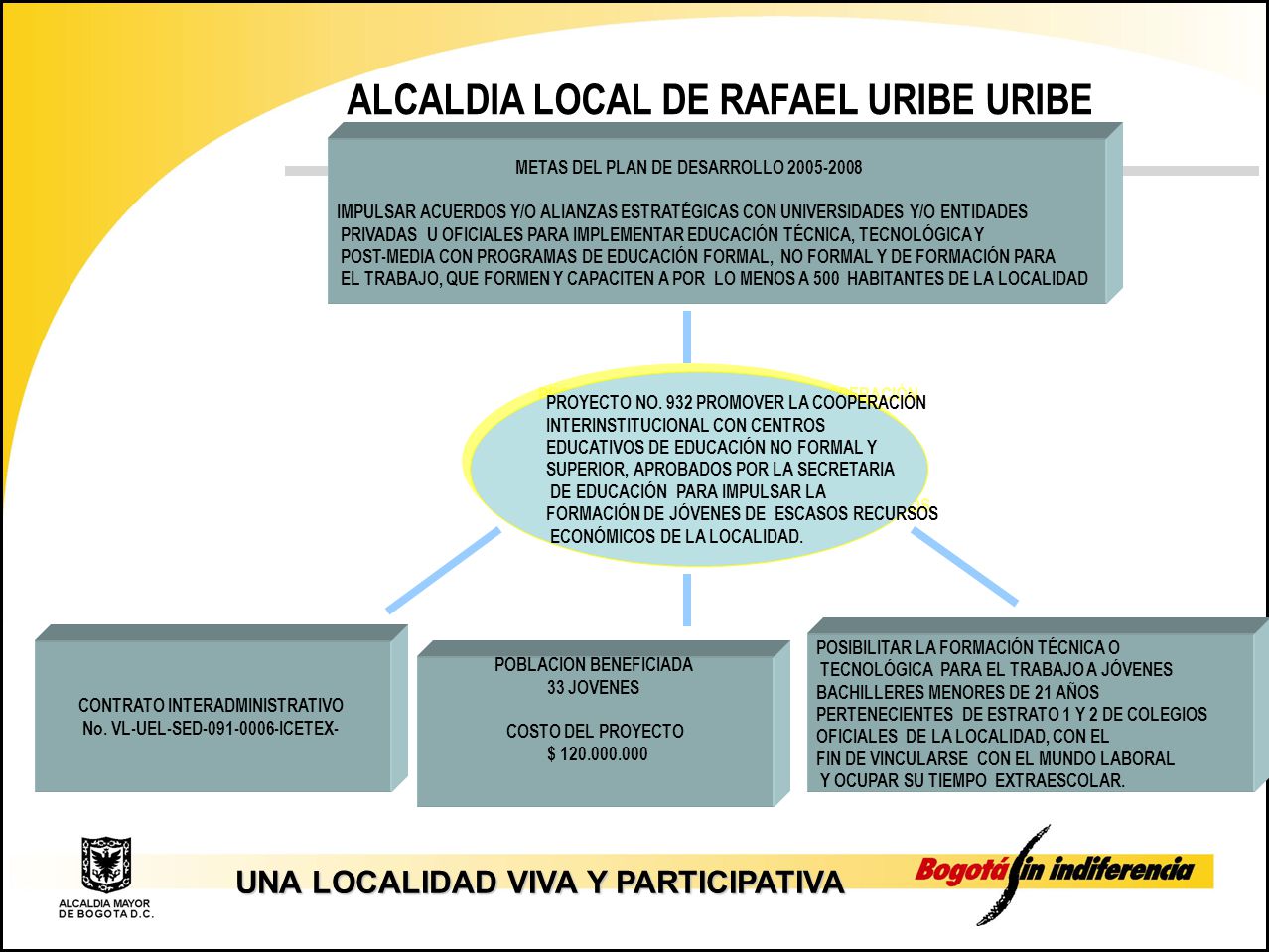 ALCALDIA LOCAL DE RAFAEL URIBE URIBE

METAS DEL PLAN DE DESARROLLO 2005-2008

IMPULSAR ACUERDOS Y/O ALIANZAS ESTRATÉGICAS CON UNIVERSIDADES Y/O ENTIDADES PRIVADAS U OFICIALES PARA IMPLEMENTAR EDUCACIÓN TÉCNICA, TECNOLÓGICA Y POST-MEDIA CON PROGRAMAS DE EDUCACIÓN FORMAL, NO FORMAL Y DE FORMACIÓN PARA EL TRABAJO, QUE FORMEN Y CAPACITEN A POR LO MENOS A 500 HABITANTES DE LA LOCALIDAD

PROYECTO NO. 932 PROMOVER LA COOPERACIÓN INTERINSTITUCIONAL CON CENTROS EDUCATIVOS DE EDUCACIÓN NO FORMAL Y SUPERIOR, APROBADOS POR LA SECRETARIA DE EDUCACIÓN PARA IMPULSAR LA FORMACIÓN DE JÓVENES DE ESCASOS RECURSOS ECONÓMICOS DE LA LOCALIDAD.

CONTRATO INTERADMINISTRATIVO No. VL-UEL-SED-091-0006-ICETEX-

POBLACION BENEFICIADA 33 JOVENES

COSTO DEL PROYECTO $ 120.000.000

POSIBILITAR LA FORMACIÓN TÉCNICA O TECNOLÓGICA PARA EL TRABAJO A JÓVENES BACHILLERES MENORES DE 21 AÑOS PERTENECIENTES DE ESTRATO 1 Y 2 DE COLEGIOS OFICIALES DE LA LOCALIDAD, CON EL FIN DE VINCULARSE CON EL MUNDO LABORAL Y OCUPAR SU TIEMPO EXTRAESCOLAR.

ALCALDIA MAYOR DE BOGOTA D.C.

UNA LOCALIDAD VIVA Y PARTICIPATIVA

Bogotá sin indiferencia